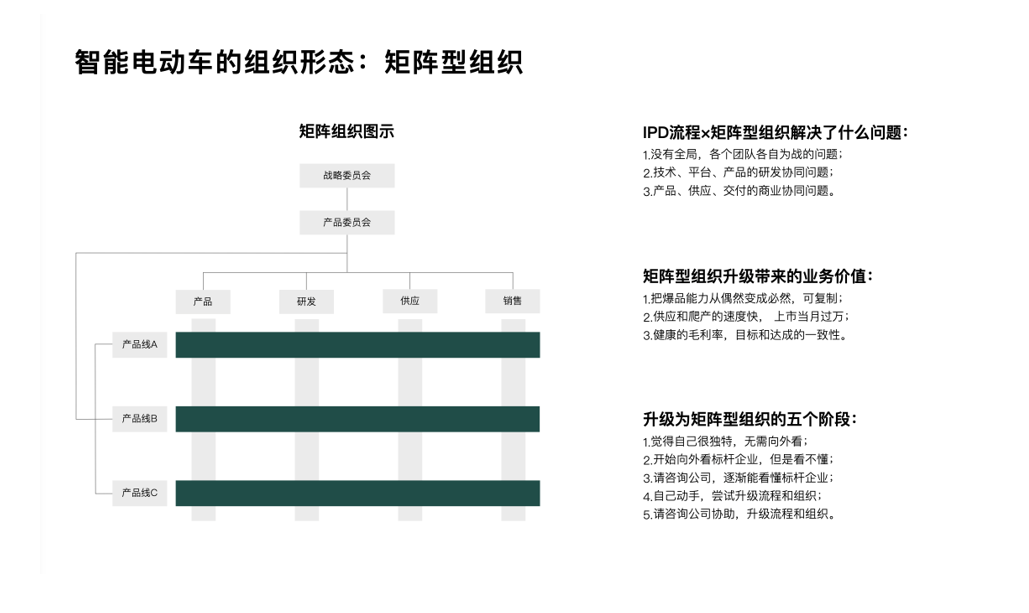 智能电动车的组织形态：矩阵型组织

矩阵组织图示

战略委员会

产品委员会

产品

研发

供应

销售

产品线A

产品线B

产品线C

IPD流程×矩阵型组织解决了什么问题：

1.没有全局，各个团队各自为战的问题；
2.技术、平台、产品的研发协同问题；
3.产品、供应、交付的商业协同问题。

矩阵型组织升级带来的业务价值：

1.把爆品能力从偶然变成必然，可复制；
2.供应和爬产的速度快， 上市当月过万；
3.健康的毛利率，目标和达成的一致性。

升级为矩阵型组织的五个阶段：

1.觉得自己很独特，无需向外看；
2.开始向外看标杆企业，但是看不懂；
3.请咨询公司，逐渐能看懂标杆企业；
4.自己动手，尝试升级流程和组织；
5.请咨询公司协助，升级流程和组织。